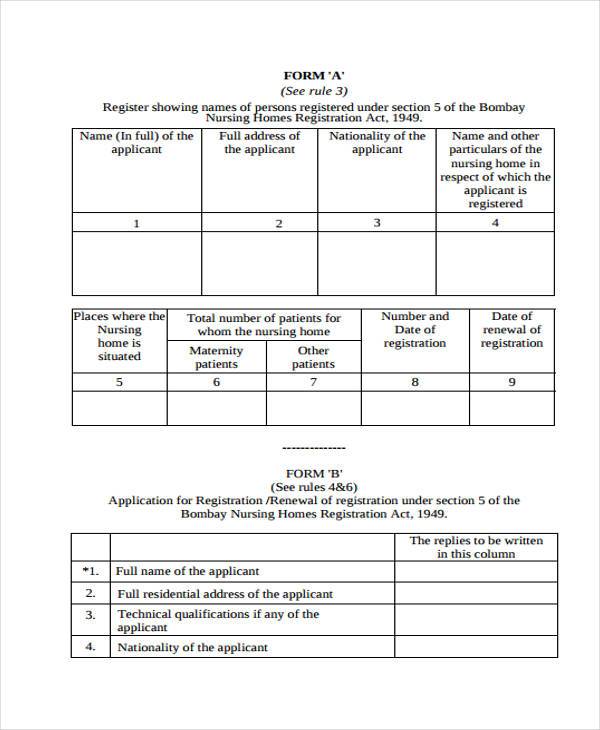 FORM 'A'
(See rule 3)
Register showing names of persons registered under section 5 of the Bombay Nursing Homes Registration Act, 1949.

| Name (In full) of the applicant | Full address of the applicant | Nationality of the applicant | Name and other particulars of the nursing home in respect of which the applicant is registered |
|---|---|---|---|
| 1 | 2 | 3 | 4 |
| | | | |

| Places where the Nursing home is situated | Total number of patients for whom the nursing home: Maternity patients | Total number of patients for whom the nursing home: Other patients | Number and Date of registration | Date of renewal of registration |
|---|---|---|---|---|
| 5 | 6 | 7 | 8 | 9 |
| | | | | |

--------------

FORM 'B'
(See rules 4&6)
Application for Registration /Renewal of registration under section 5 of the Bombay Nursing Homes Registration Act, 1949.

| | | The replies to be written in this column |
|---|---|---|
| *1. | Full name of the applicant | |
| 2. | Full residential address of the applicant | |
| 3. | Technical qualifications if any of the applicant | |
| 4. | Nationality of the applicant | |